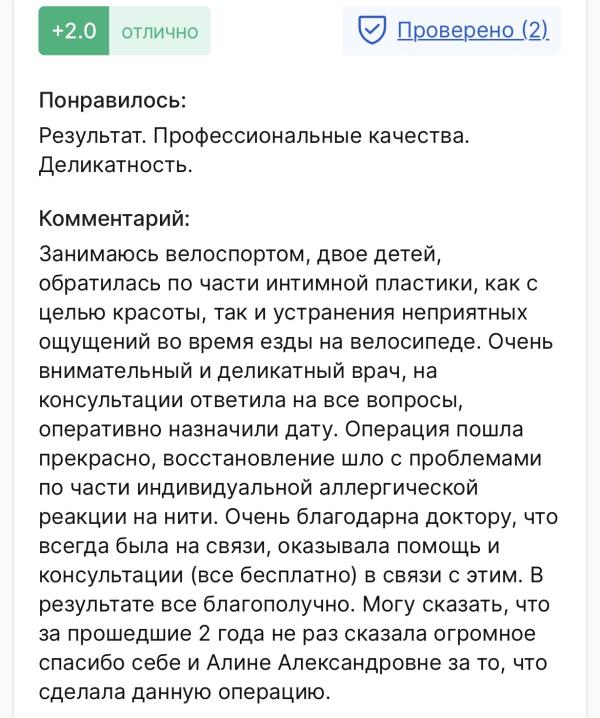 +2.0 отлично

Проверено (2)

Понравилось:
Результат. Профессиональные качества. Деликатность.

Комментарий:
Занимаюсь велоспортом, двое детей, обратилась по части интимной пластики, как с целью красоты, так и устранения неприятных ощущений во время езды на велосипеде. Очень внимательный и деликатный врач, на консультации ответила на все вопросы, оперативно назначили дату. Операция пошла прекрасно, восстановление шло с проблемами по части индивидуальной аллергической реакции на нити. Очень благодарна доктору, что всегда была на связи, оказывала помощь и консультации (все бесплатно) в связи с этим. В результате все благополучно. Могу сказать, что за прошедшие 2 года не раз сказала огромное спасибо себе и Алине Александровне за то, что сделала данную операцию.